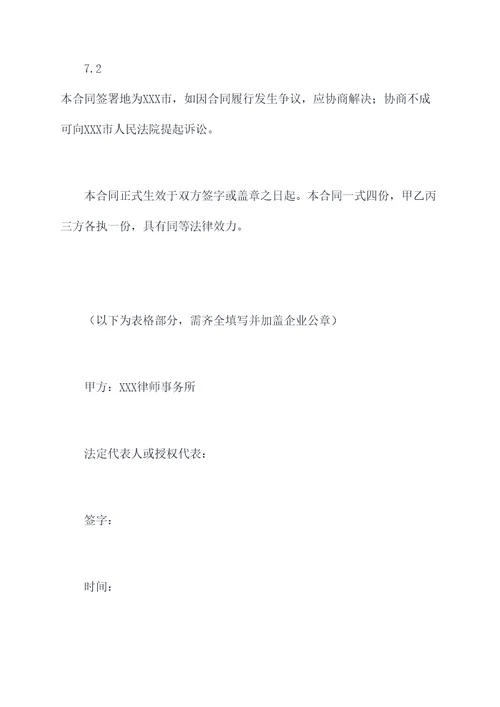 7.2

本合同签署地为XXX市，如因合同履行发生争议，应协商解决；协商不成可向XXX市人民法院提起诉讼。

本合同正式生效于双方签字或盖章之日起。本合同一式四份，甲乙丙三方各执一份，具有同等法律效力。

（以下为表格部分，需齐全填写并加盖企业公章）

甲方：XXX律师事务所

法定代表人或授权代表：

签字：

时间：